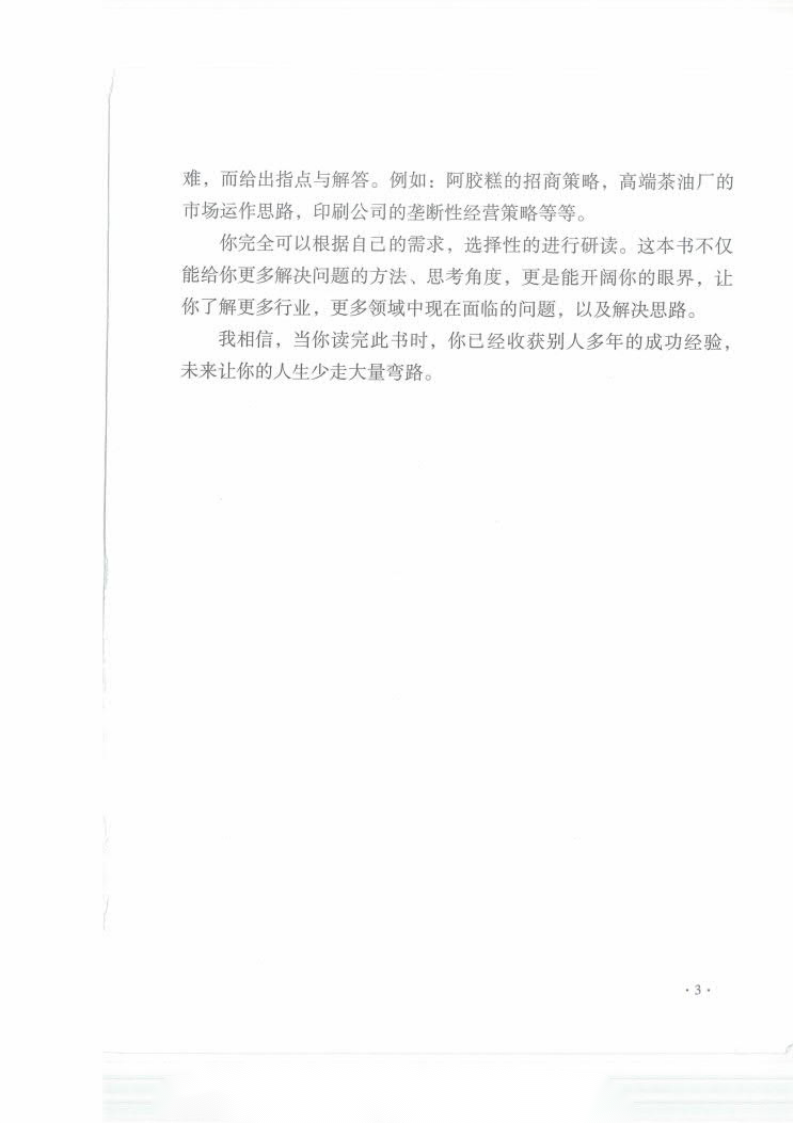 难，而给出指点与解答。例如：阿胶糕的招商策略，高端茶油厂的市场运作思路，印刷公司的垄断性经营策略等等。

你完全可以根据自己的需求，选择性的进行研读。这本书不仅能给你更多解决问题的方法、思考角度，更是能开阔你的眼界，让你了解更多行业，更多领域中现在面临的问题，以及解决思路。

我相信，当你读完此书时，你已经收获别人多年的成功经验，未来让你的人生少走大量弯路。

· 3 ·